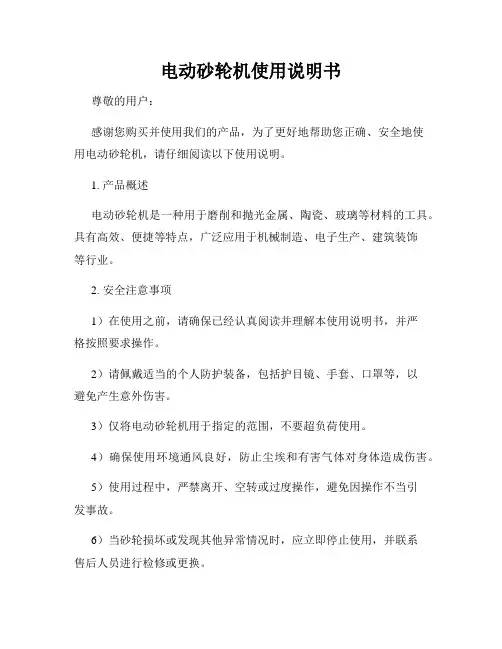 电动砂轮机使用说明书

尊敬的用户：

感谢您购买并使用我们的产品，为了更好地帮助您正确、安全地使用电动砂轮机，请仔细阅读以下使用说明。

1. 产品概述

电动砂轮机是一种用于磨削和抛光金属、陶瓷、玻璃等材料的工具。具有高效、便捷等特点，广泛应用于机械制造、电子生产、建筑装饰等行业。

2. 安全注意事项

1）在使用之前，请确保已经认真阅读并理解本使用说明书，并严格按照要求操作。

2）请佩戴适当的个人防护装备，包括护目镜、手套、口罩等，以避免产生意外伤害。

3）仅将电动砂轮机用于指定的范围，不要超负荷使用。

4）确保使用环境通风良好，防止尘埃和有害气体对身体造成伤害。

5）使用过程中，严禁离开、空转或过度操作，避免因操作不当引发事故。

6）当砂轮损坏或发现其他异常情况时，应立即停止使用，并联系售后人员进行检修或更换。